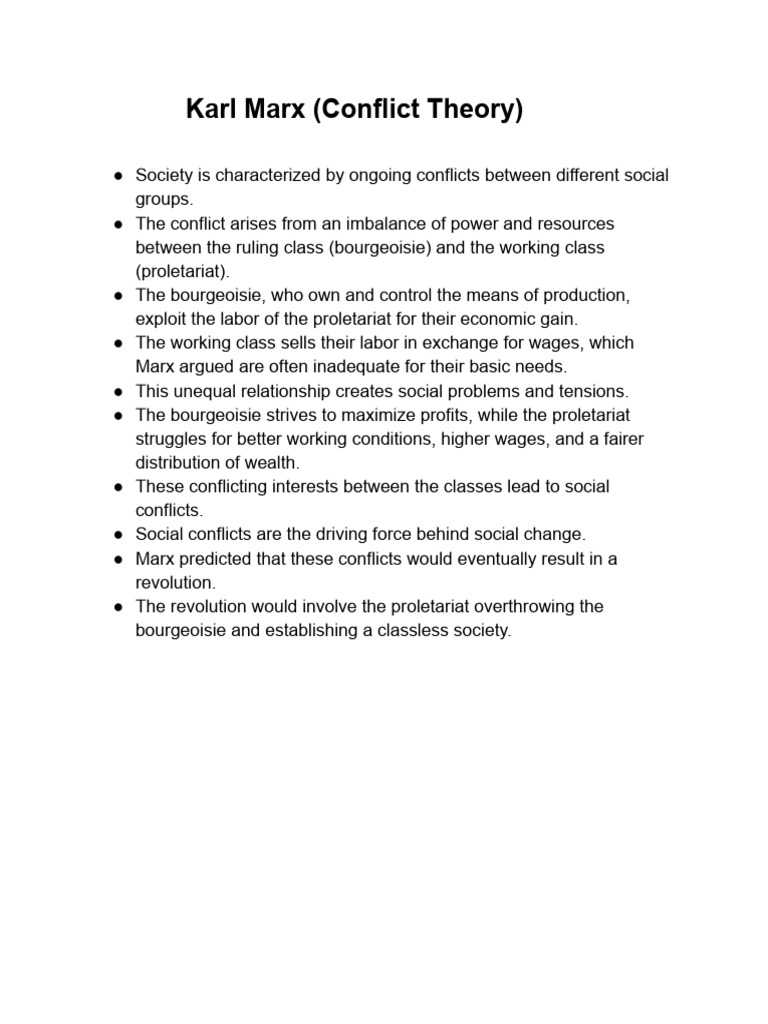 Karl Marx (Conflict Theory)

● Society is characterized by ongoing conflicts between different social groups.
● The conflict arises from an imbalance of power and resources between the ruling class (bourgeoisie) and the working class (proletariat).
● The bourgeoisie, who own and control the means of production, exploit the labor of the proletariat for their economic gain.
● The working class sells their labor in exchange for wages, which Marx argued are often inadequate for their basic needs.
● This unequal relationship creates social problems and tensions.
● The bourgeoisie strives to maximize profits, while the proletariat struggles for better working conditions, higher wages, and a fairer distribution of wealth.
● These conflicting interests between the classes lead to social conflicts.
● Social conflicts are the driving force behind social change.
● Marx predicted that these conflicts would eventually result in a revolution.
● The revolution would involve the proletariat overthrowing the bourgeoisie and establishing a classless society.